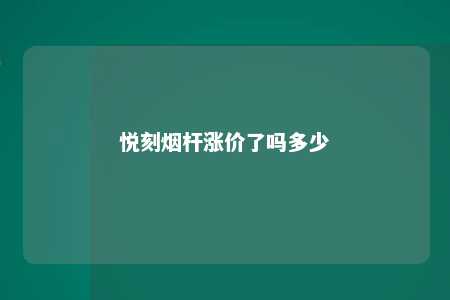 悦刻烟杆涨价了吗多少